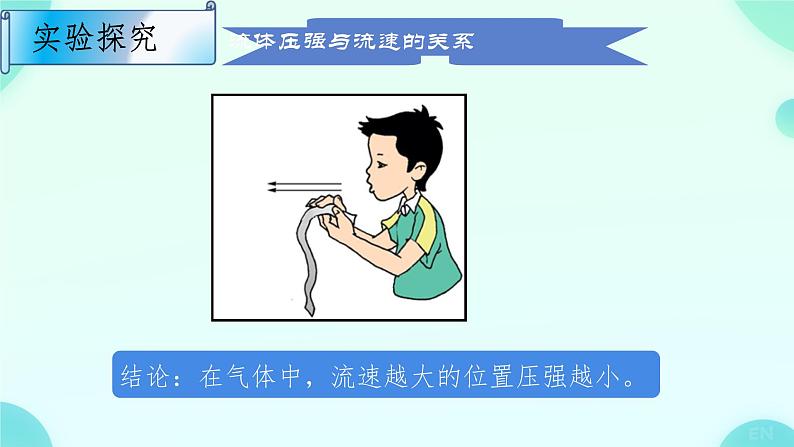 实验探究

流体压强与流速的关系

结论：在气体中，流速越大的位置压强越小。

EN